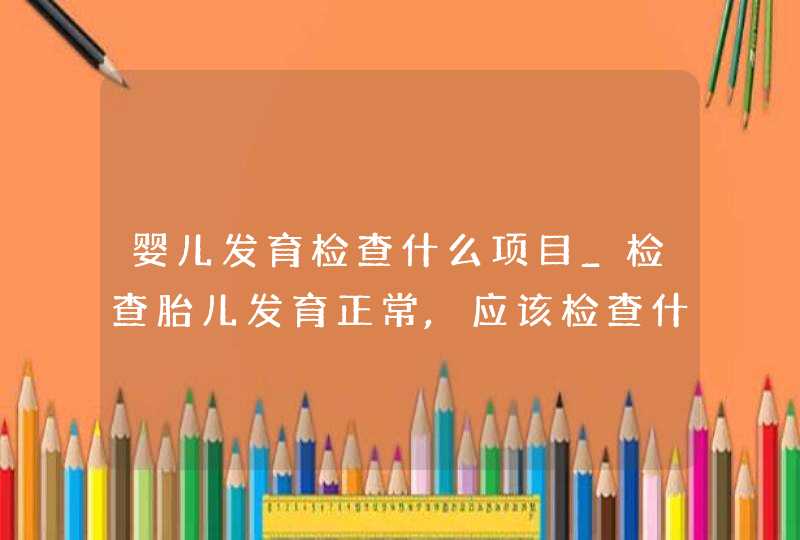 婴儿发育检查什么项目_检查胎儿发育正常，应该检查什